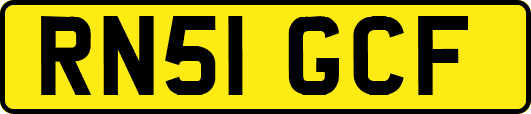 RN51 GCF